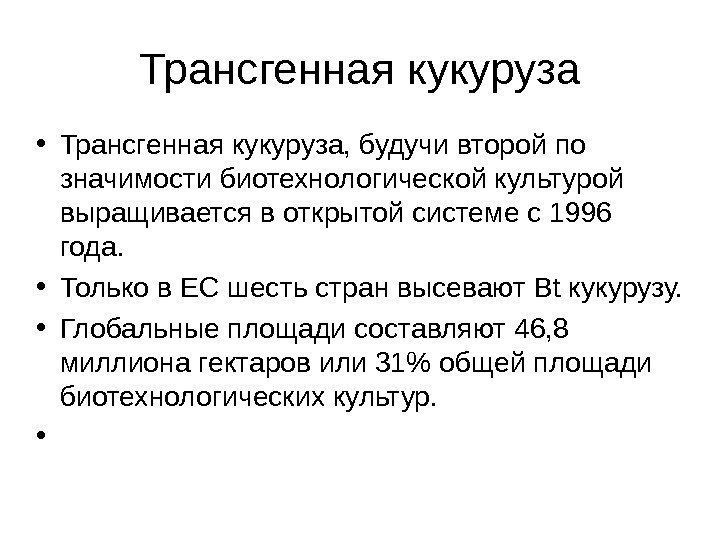 Трансгенная кукуруза

• Трансгенная кукуруза, будучи второй по значимости биотехнологической культурой выращивается в открытой системе с 1996 года.
• Только в ЕС шесть стран высевают Bt кукурузу.
• Глобальные площади составляют 46,8 миллиона гектаров или 31% общей площади биотехнологических культур.
•